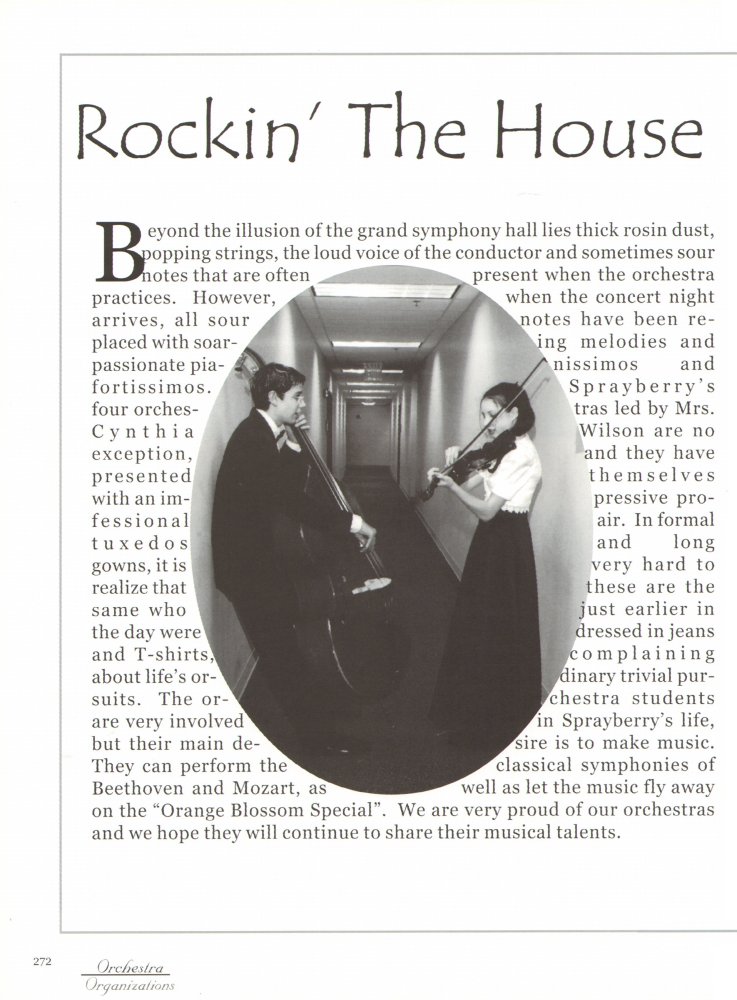 Rockin' The House

Beyond the illusion of the grand symphony hall lies thick rosin dust, popping strings, the loud voice of the conductor and sometimes sour notes that are often present when the orchestra practices. However, when the concert night arrives, all sour notes have been replaced with soaring melodies and passionate pianissimos and fortissimos. Sprayberry's four orchestras led by Mrs. Cynthia Wilson are no exception, and they have presented themselves with an impressive professional air. In formal tuxedos and long gowns, it is very hard to realize that these are the same who just earlier in the day were dressed in jeans and T-shirts, complaining about life's ordinary trivial pursuits. The orchestra students are very involved in Sprayberry's life, but their main desire is to make music. They can perform the classical symphonies of Beethoven and Mozart, as well as let the music fly away on the "Orange Blossom Special". We are very proud of our orchestras and we hope they will continue to share their musical talents.

272 Orchestra
Organizations